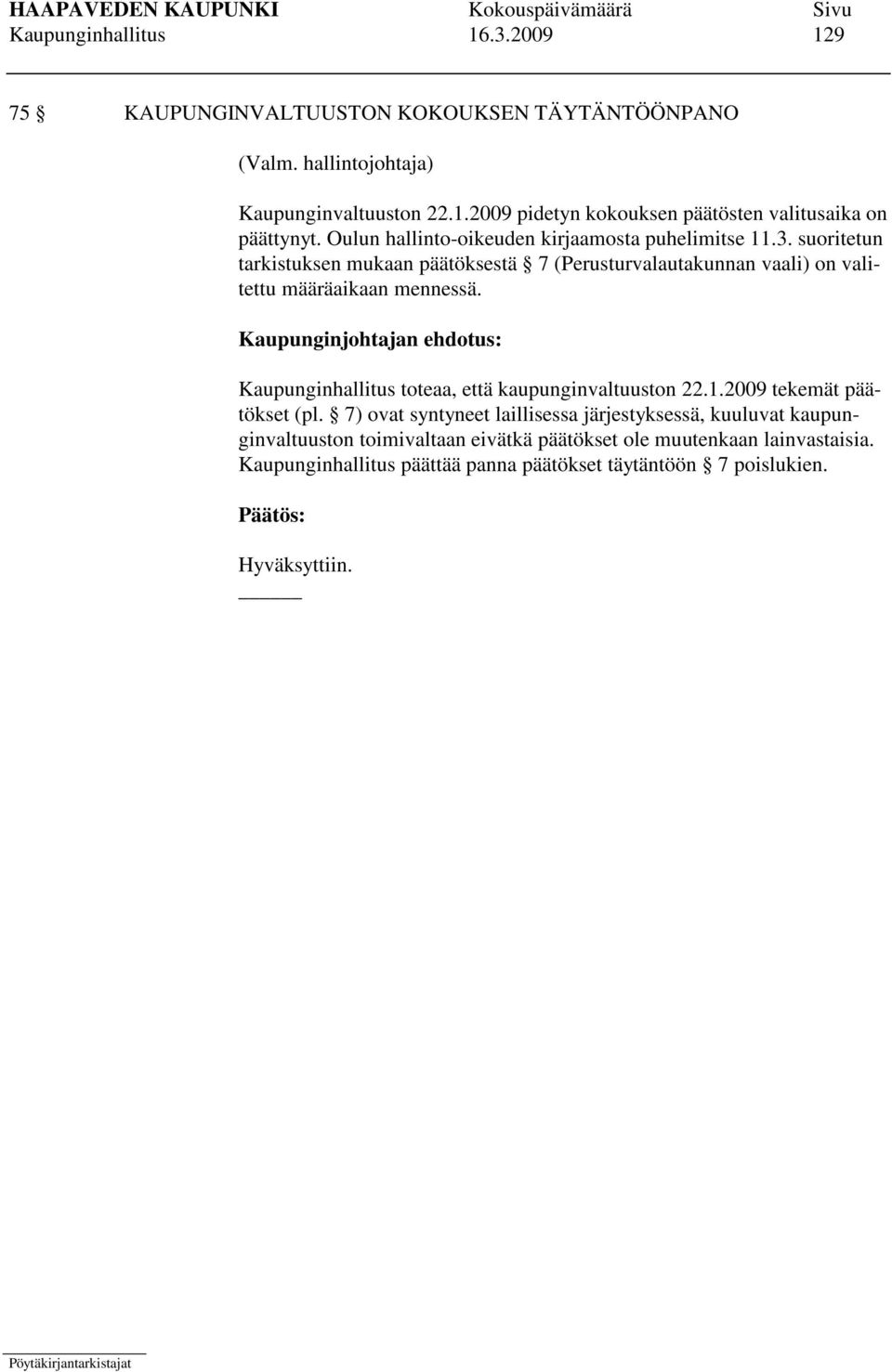 HAAPAVEDEN KAUPUNKI Kokouspäivämäärä Sivu
Kaupunginhallitus 16.3.2009 129

75 § KAUPUNGINVALTUUSTON KOKOUKSEN TÄYTÄNTÖÖNPANO

(Valm. hallintojohtaja)

Kaupunginvaltuuston 22.1.2009 pidetyn kokouksen päätösten valitusaika on päättynyt. Oulun hallinto-oikeuden kirjaamosta puhelimitse 11.3. suoritetun tarkistuksen mukaan päätöksestä § 7 (Perusturvalautakunnan vaali) on valitettu määräaikaan mennessä.

Kaupunginjohtajan ehdotus:

Kaupunginhallitus toteaa, että kaupunginvaltuuston 22.1.2009 tekemät päätökset (pl. § 7) ovat syntyneet laillisessa järjestyksessä, kuuluvat kaupunginvaltuuston toimivaltaan eivätkä päätökset ole muutenkaan lainvastaisia. Kaupunginhallitus päättää panna päätökset täytäntöön § 7 poislukien.

Päätös:

Hyväksyttiin.

Pöytäkirjantarkistajat